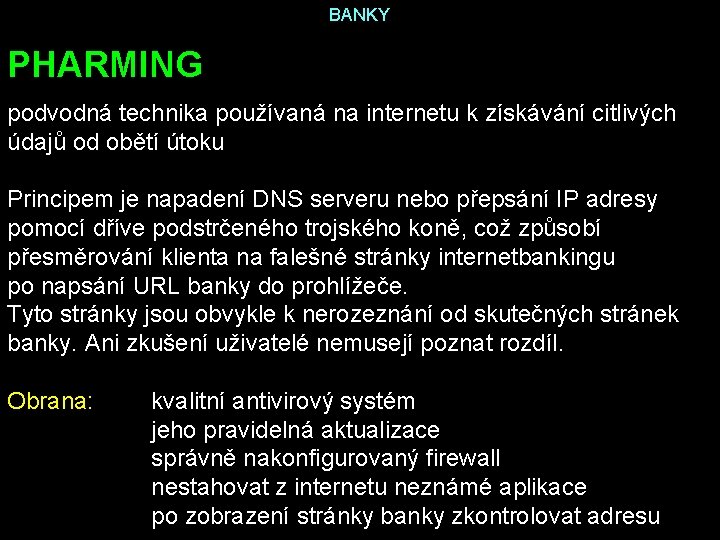 BANKY

PHARMING

podvodná technika používaná na internetu k získávání citlivých údajů od obětí útoku

Principem je napadení DNS serveru nebo přepsání IP adresy pomocí dříve podstrčeného trojského koně, což způsobí přesměrování klienta na falešné stránky internetbankingu po napsání URL banky do prohlížeče.
Tyto stránky jsou obvykle k nerozeznání od skutečných stránek banky. Ani zkušení uživatelé nemusejí poznat rozdíl.

Obrana: kvalitní antivirový systém
jeho pravidelná aktualizace
správně nakonfigurovaný firewall
nestahovat z internetu neznámé aplikace
po zobrazení stránky banky zkontrolovat adresu